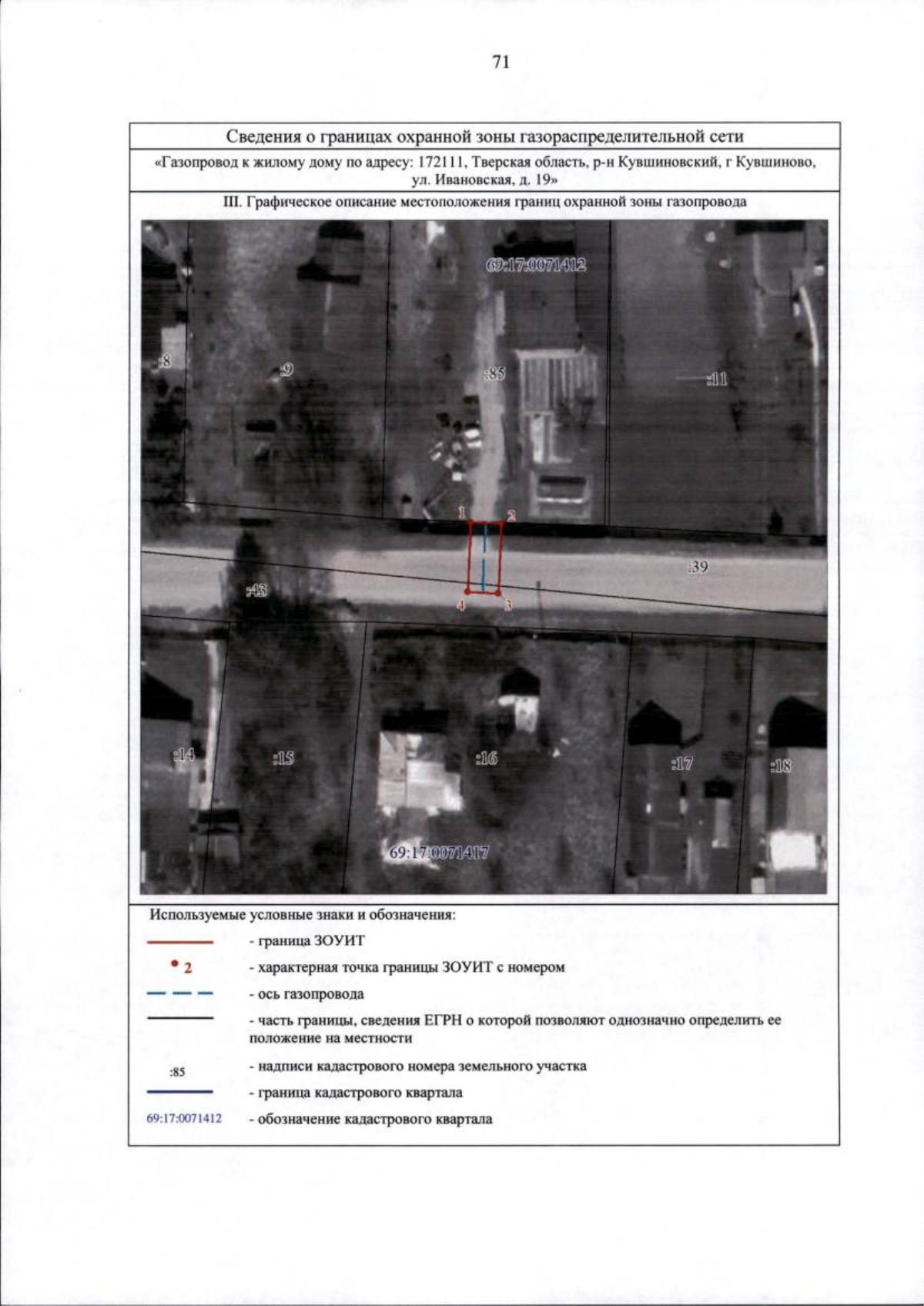 71

Сведения о границах охранной зоны газораспределительной сети

«Газопровод к жилому дому по адресу: 172111, Тверская область, р-н Кувшиновский, г Кувшиново, ул. Ивановская, д. 19»

III. Графическое описание местоположения границ охранной зоны газопровода

69:17:0071412
:8
:9
:85
:11
1
2
:39
:43
4
3
:14
:15
:16
:17
:18
69:17:0071417

Используемые условные знаки и обозначения:

- граница ЗОУИТ

2 - характерная точка границы ЗОУИТ с номером

- ось газопровода

- часть границы, сведения ЕГРН о которой позволяют однозначно определить ее положение на местности

:85 - надписи кадастрового номера земельного участка

- граница кадастрового квартала

69:17:0071412 - обозначение кадастрового квартала